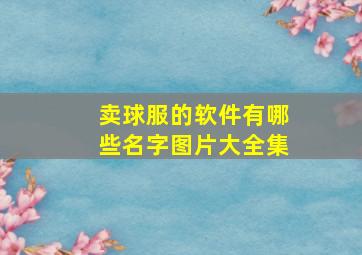 卖球服的软件有哪些名字图片大全集